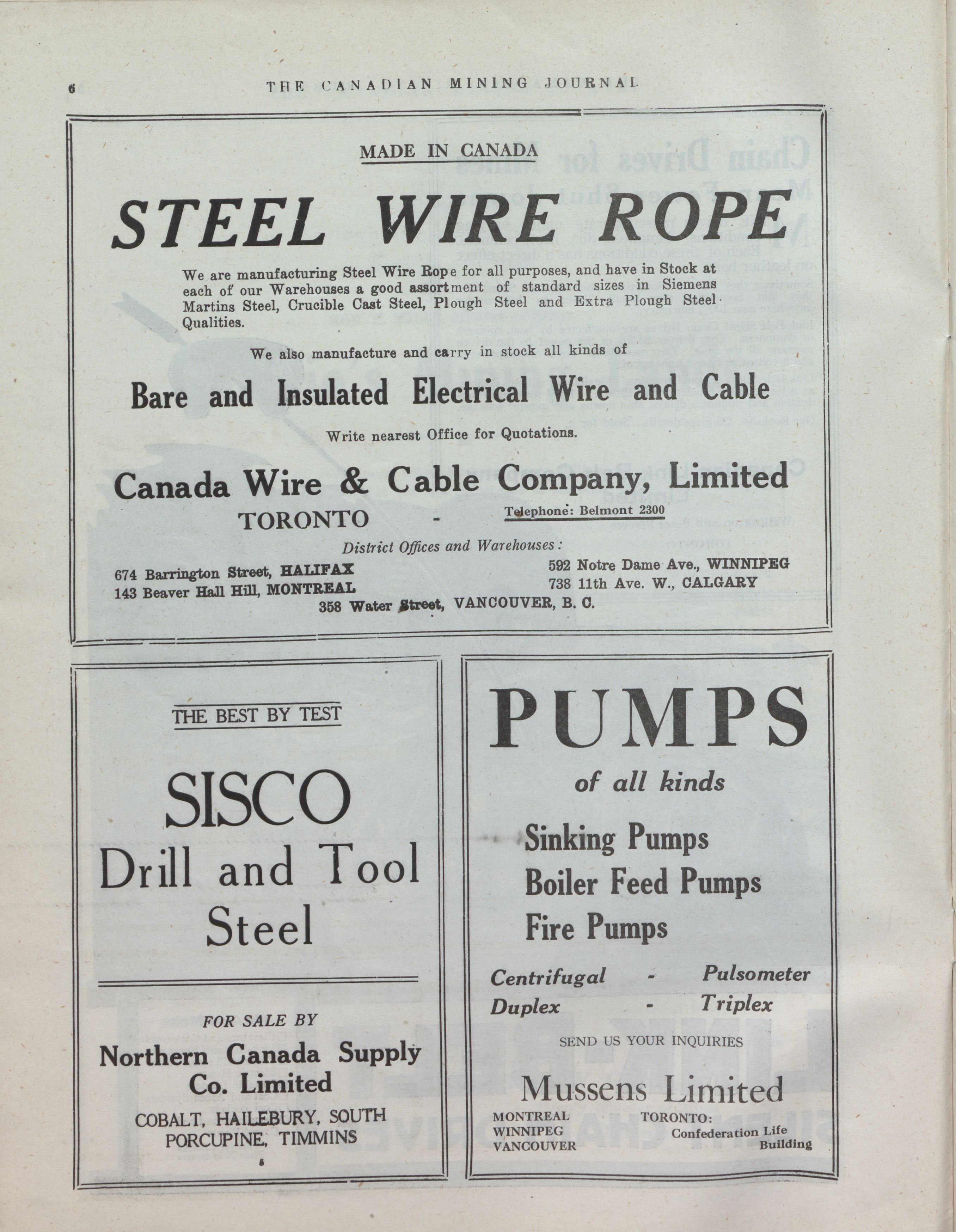 6 THE CANADIAN MINING JOURNAL

MADE IN CANADA

STEEL WIRE ROPE

We are manufacturing Steel Wire Rope for all purposes, and have in Stock at each of our Warehouses a good assortment of standard sizes in Siemens Martins Steel, Crucible Cast Steel, Plough Steel and Extra Plough Steel Qualities.

We also manufacture and carry in stock all kinds of

Bare and Insulated Electrical Wire and Cable

Write nearest Office for Quotations.

Canada Wire & Cable Company, Limited

TORONTO - Telephone: Belmont 2300

District Offices and Warehouses:

674 Barrington Street, HALIFAX
143 Beaver Hall Hill, MONTREAL

592 Notre Dame Ave., WINNIPEG
738 11th Ave. W., CALGARY

358 Water Street, VANCOUVER, B. C.

THE BEST BY TEST

SISCO
Drill and Tool
Steel

FOR SALE BY
Northern Canada Supply Co. Limited
COBALT, HAILEBURY, SOUTH PORCUPINE, TIMMINS

5

PUMPS
of all kinds

Sinking Pumps
Boiler Feed Pumps
Fire Pumps

Centrifugal - Pulsometer
Duplex - Triplex

SEND US YOUR INQUIRIES

Mussens Limited

MONTREAL
WINNIPEG
VANCOUVER

TORONTO:
Confederation Life Building